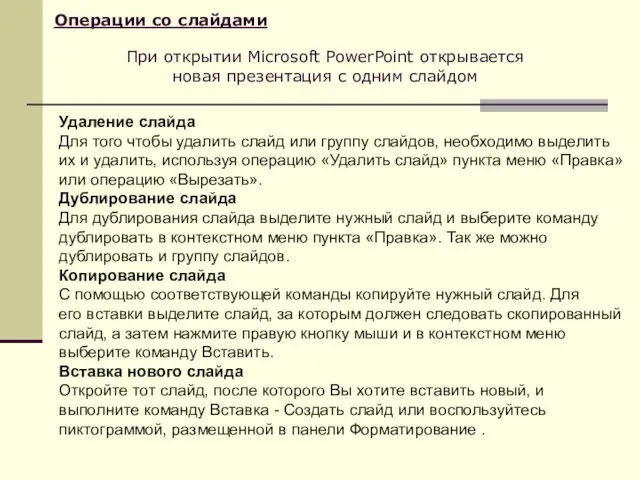 Операции со слайдами

При открытии Microsoft PowerPoint открывается новая презентация с одним слайдом

Удаление слайда
Для того чтобы удалить слайд или группу слайдов, необходимо выделить их и удалить, используя операцию «Удалить слайд» пункта меню «Правка» или операцию «Вырезать».
Дублирование слайда
Для дублирования слайда выделите нужный слайд и выберите команду дублировать в контекстном меню пункта «Правка». Так же можно дублировать и группу слайдов.
Копирование слайда
С помощью соответствующей команды копируйте нужный слайд. Для его вставки выделите слайд, за которым должен следовать скопированный слайд, а затем нажмите правую кнопку мыши и в контекстном меню выберите команду Вставить.
Вставка нового слайда
Откройте тот слайд, после которого Вы хотите вставить новый, и выполните команду Вставка - Создать слайд или воспользуйтесь пиктограммой, размещенной в панели Форматирование .